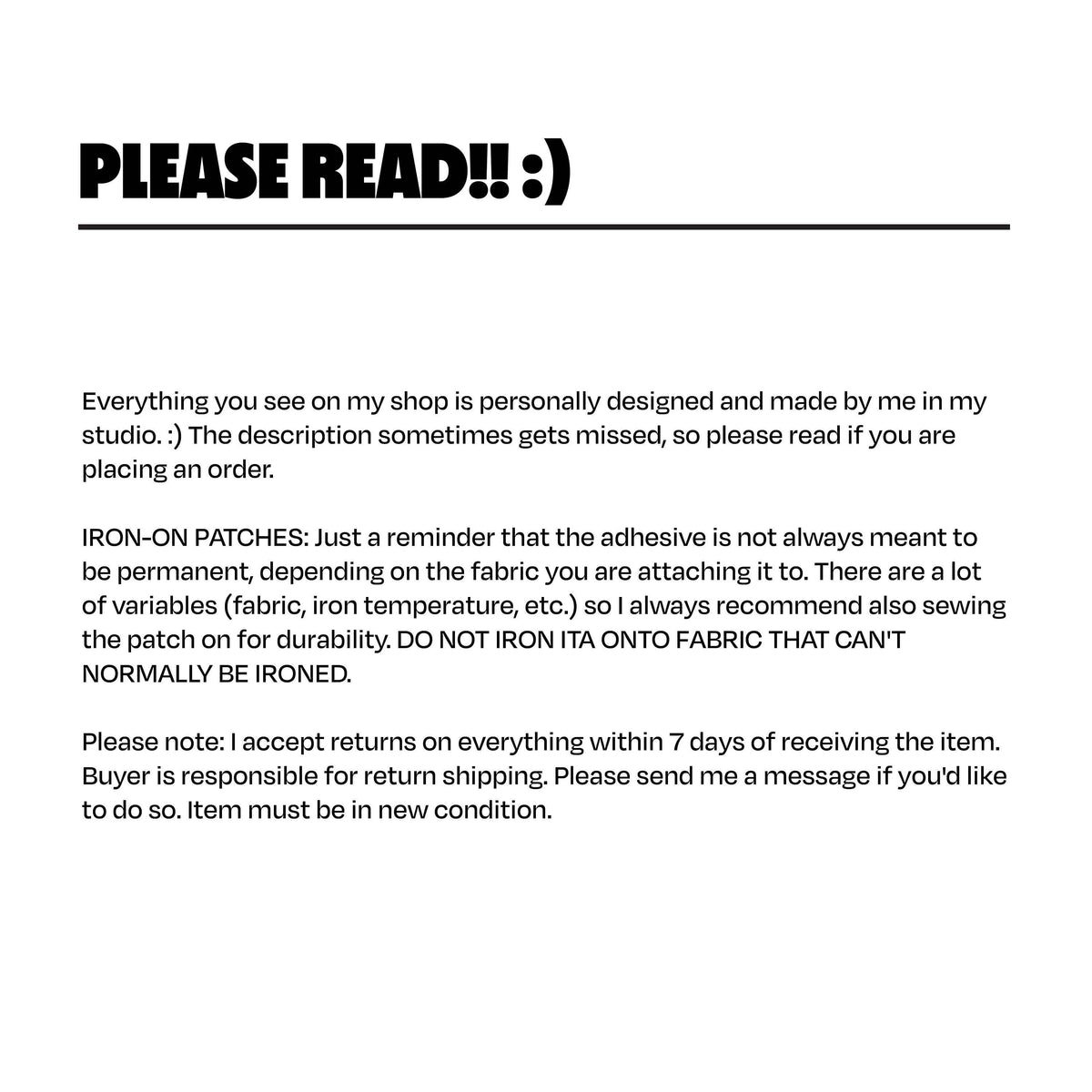 PLEASE READ!! :)

Everything you see on my shop is personally designed and made by me in my studio. :) The description sometimes gets missed, so please read if you are placing an order.

IRON-ON PATCHES: Just a reminder that the adhesive is not always meant to be permanent, depending on the fabric you are attaching it to. There are a lot of variables (fabric, iron temperature, etc.) so I always recommend also sewing the patch on for durability. DO NOT IRON ITA ONTO FABRIC THAT CAN'T NORMALLY BE IRONED.

Please note: I accept returns on everything within 7 days of receiving the item. Buyer is responsible for return shipping. Please send me a message if you'd like to do so. Item must be in new condition.